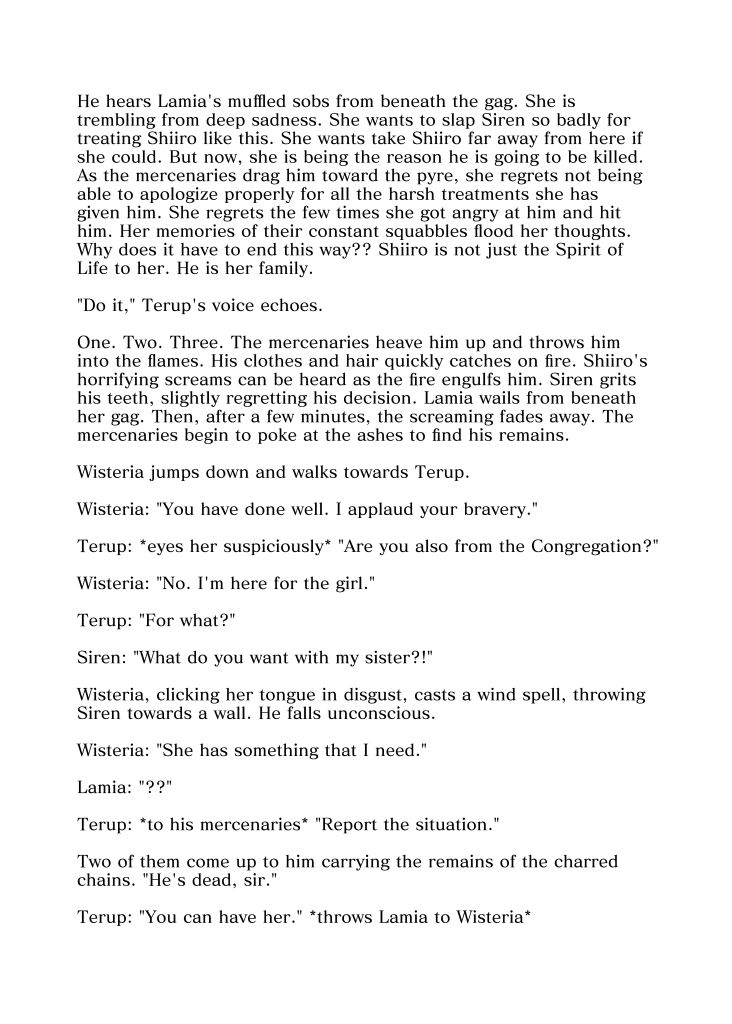 He hears Lamia's muffled sobs from beneath the gag. She is trembling from deep sadness. She wants to slap Siren so badly for treating Shiiro like this. She wants take Shiiro far away from here if she could. But now, she is being the reason he is going to be killed. As the mercenaries drag him toward the pyre, she regrets not being able to apologize properly for all the harsh treatments she has given him. She regrets the few times she got angry at him and hit him. Her memories of their constant squabbles flood her thoughts. Why does it have to end this way?? Shiiro is not just the Spirit of Life to her. He is her family.

"Do it," Terup's voice echoes.

One. Two. Three. The mercenaries heave him up and throws him into the flames. His clothes and hair quickly catches on fire. Shiiro's horrifying screams can be heard as the fire engulfs him. Siren grits his teeth, slightly regretting his decision. Lamia wails from beneath her gag. Then, after a few minutes, the screaming fades away. The mercenaries begin to poke at the ashes to find his remains.

Wisteria jumps down and walks towards Terup.

Wisteria: "You have done well. I applaud your bravery."

Terup: *eyes her suspiciously* "Are you also from the Congregation?"

Wisteria: "No. I'm here for the girl."

Terup: "For what?"

Siren: "What do you want with my sister?!"

Wisteria, clicking her tongue in disgust, casts a wind spell, throwing Siren towards a wall. He falls unconscious.

Wisteria: "She has something that I need."

Lamia: "??"

Terup: *to his mercenaries* "Report the situation."

Two of them come up to him carrying the remains of the charred chains. "He's dead, sir."

Terup: "You can have her." *throws Lamia to Wisteria*